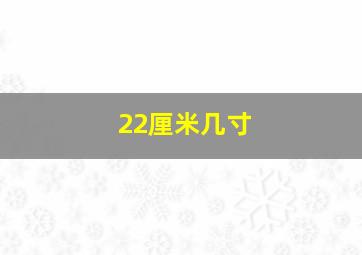 22厘米几寸